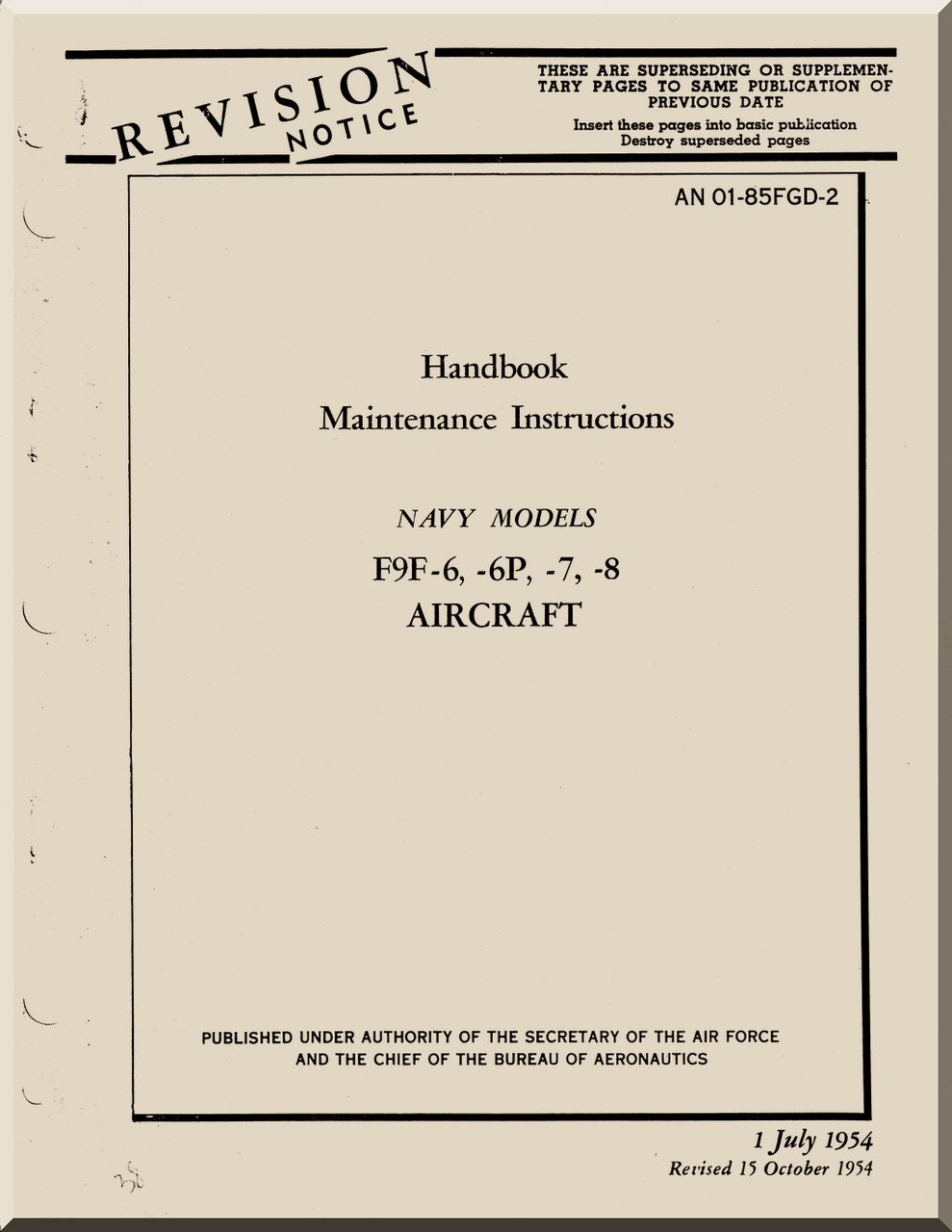 REVISION NOTICE

THESE ARE SUPERSEDING OR SUPPLEMENTARY PAGES TO SAME PUBLICATION OF PREVIOUS DATE
Insert these pages into basic publication
Destroy superseded pages

AN 01-85FGD-2

Handbook
Maintenance Instructions

NAVY MODELS
F9F-6, -6P, -7, -8
AIRCRAFT

PUBLISHED UNDER AUTHORITY OF THE SECRETARY OF THE AIR FORCE AND THE CHIEF OF THE BUREAU OF AERONAUTICS

1 July 1954
Revised 15 October 1954

38